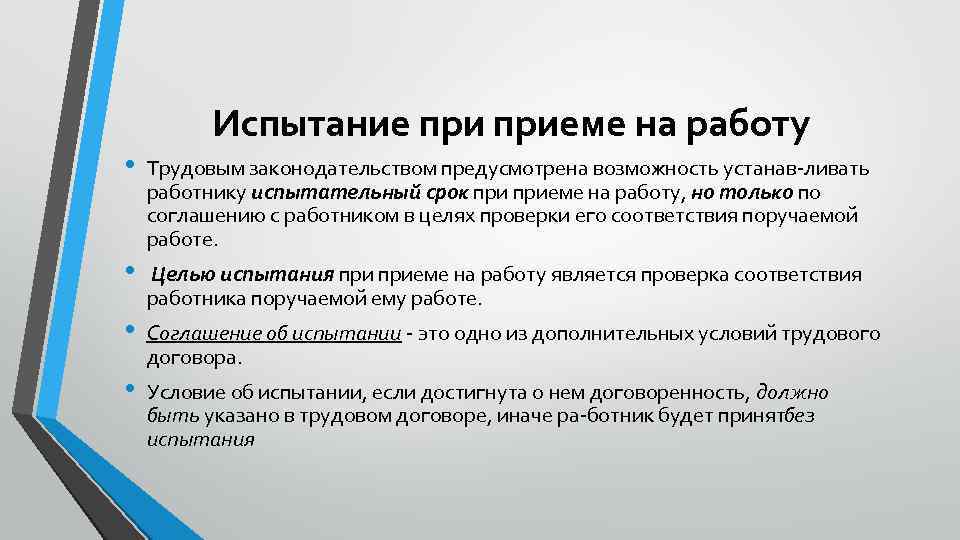 Испытание при приеме на работу

• Трудовым законодательством предусмотрена возможность устанав-ливать работнику испытательный срок при приеме на работу, но только по соглашению с работником в целях проверки его соответствия поручаемой работе.

• Целью испытания при приеме на работу является проверка соответствия работника поручаемой ему работе.

• Соглашение об испытании - это одно из дополнительных условий трудового договора.

• Условие об испытании, если достигнута о нем договоренность, должно быть указано в трудовом договоре, иначе ра-ботник будет принятбез испытания